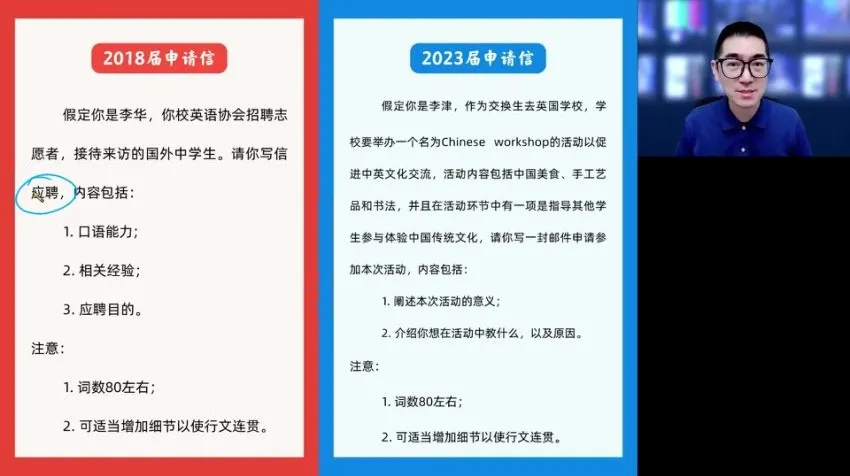 2018届申请信

假定你是李华，你校英语协会招聘志愿者，接待来访的国外中学生。请你写信应聘，内容包括：

1. 口语能力；

2. 相关经验；

3. 应聘目的。

注意：

1. 词数80左右；

2. 可适当增加细节以使行文连贯。

2023届申请信

假定你是李津，作为交换生去英国学校，学校要举办一个名为Chinese workshop的活动以促进中英文化交流，活动内容包括中国美食、手工艺品和书法，并且在活动环节中有一项是指导其他学生参与体验中国传统文化，请你写一封邮件申请参加本次活动，内容包括：

1. 阐述本次活动的意义；

2. 介绍你想在活动中教什么，以及原因。

注意：

1. 词数80左右；

2. 可适当增加细节以使行文连贯。